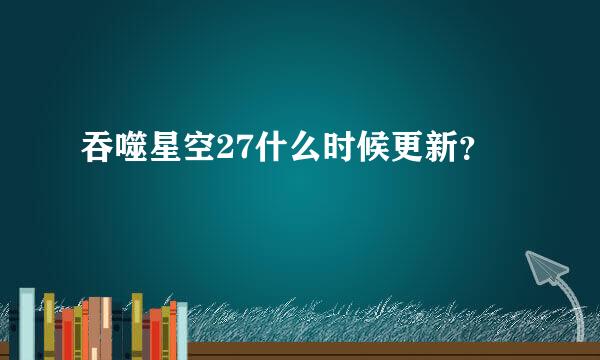 吞噬星空27什么时候更新?